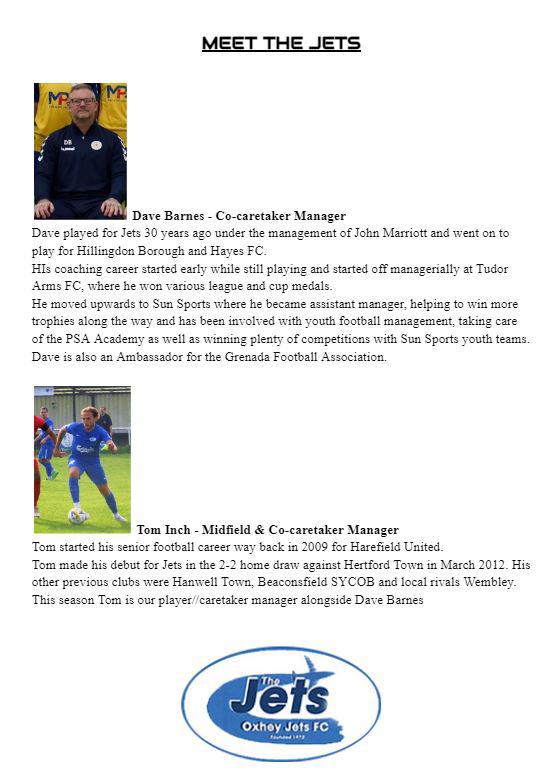 MEET THE JETS

Dave Barnes - Co-caretaker Manager
Dave played for Jets 30 years ago under the management of John Marriott and went on to play for Hillingdon Borough and Hayes FC.
HIs coaching career started early while still playing and started off managerially at Tudor Arms FC, where he won various league and cup medals.
He moved upwards to Sun Sports where he became assistant manager, helping to win more trophies along the way and has been involved with youth football management, taking care of the PSA Academy as well as winning plenty of competitions with Sun Sports youth teams.
Dave is also an Ambassador for the Grenada Football Association.

Tom Inch - Midfield & Co-caretaker Manager
Tom started his senior football career way back in 2009 for Harefield United.
Tom made his debut for Jets in the 2-2 home draw against Hertford Town in March 2012. His other previous clubs were Hanwell Town, Beaconsfield SYCOB and local rivals Wembley.
This season Tom is our player//caretaker manager alongside Dave Barnes

The Jets
Oxhey Jets FC
Founded 1972